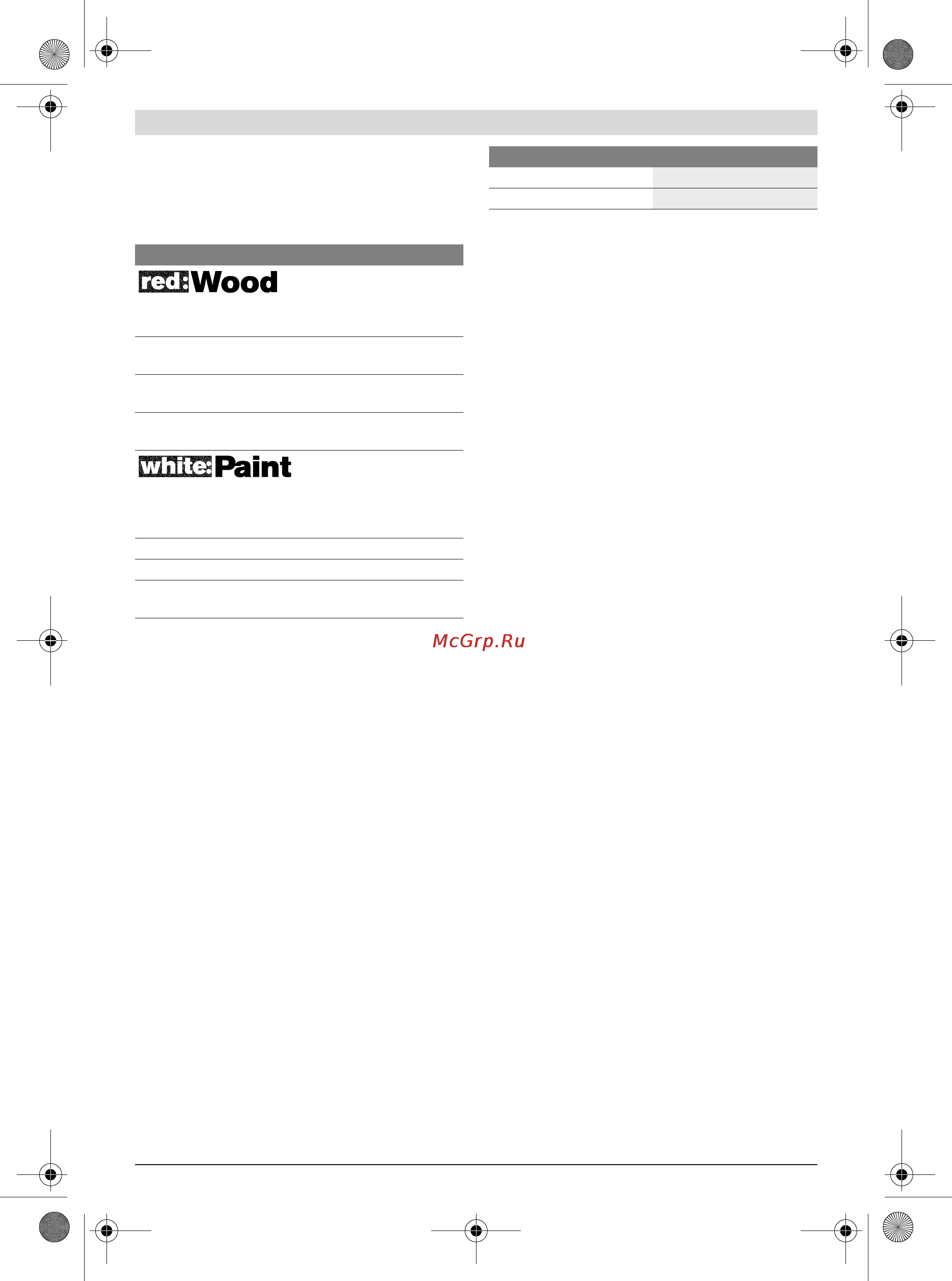 red:Wood

white:Paint

McGrp.Ru